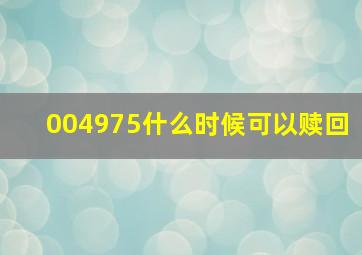 004975什么时候可以赎回